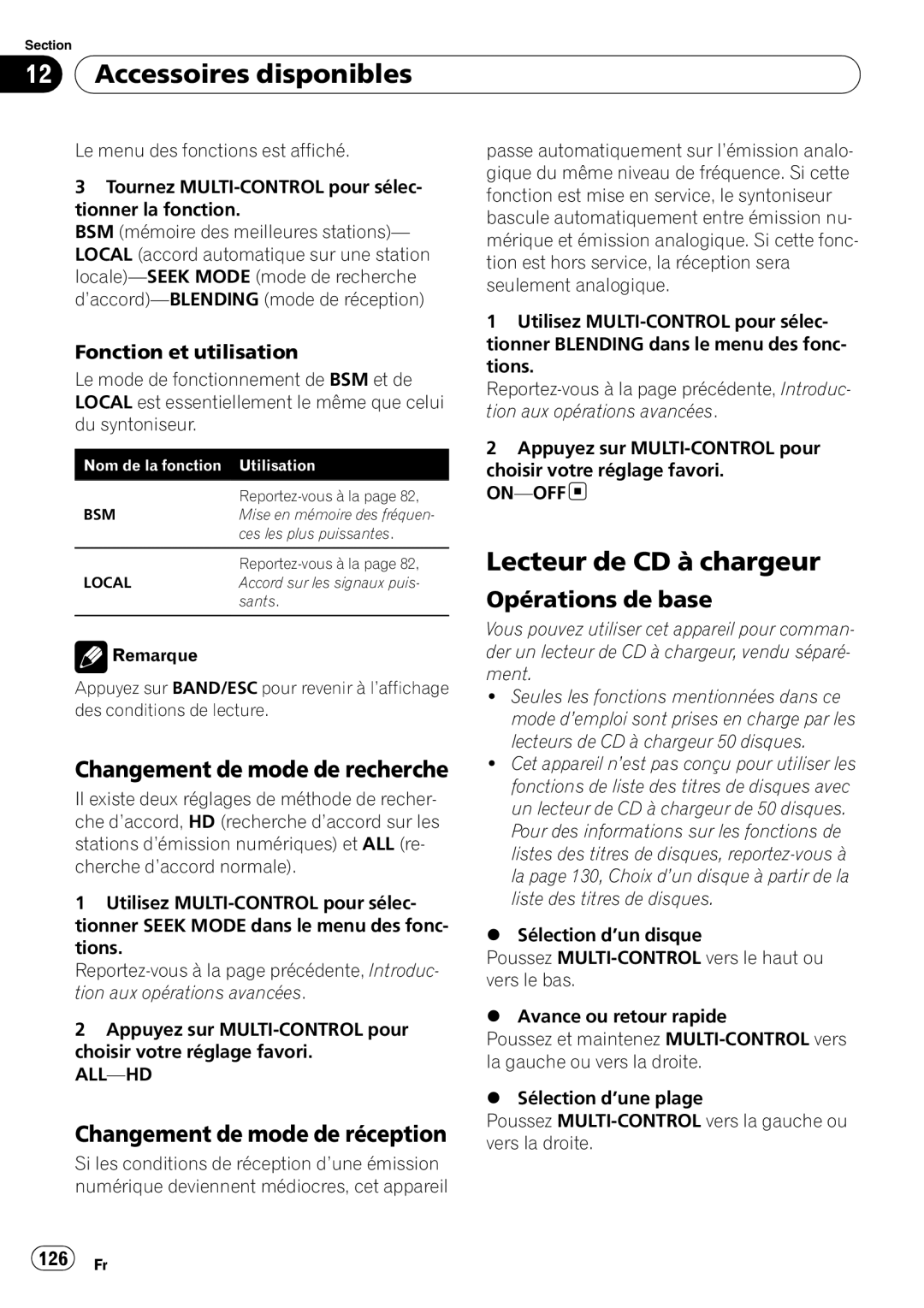 Section
12 Accessoires disponibles

Le menu des fonctions est affiché.

3 Tournez MULTI-CONTROL pour sélectionner la fonction.
BSM (mémoire des meilleures stations)—LOCAL (accord automatique sur une station locale)—SEEK MODE (mode de recherche d'accord)—BLENDING (mode de réception)

Fonction et utilisation
Le mode de fonctionnement de BSM et de LOCAL est essentiellement le même que celui du syntoniseur.

| Nom de la fonction | Utilisation |
|---|---|
| BSM | Reportez-vous à la page 82, Mise en mémoire des fréquences les plus puissantes. |
| LOCAL | Reportez-vous à la page 82, Accord sur les signaux puissants. |

Remarque
Appuyez sur BAND/ESC pour revenir à l'affichage des conditions de lecture.

Changement de mode de recherche
Il existe deux réglages de méthode de recherche d'accord, HD (recherche d'accord sur les stations d'émission numériques) et ALL (recherche d'accord normale).

1 Utilisez MULTI-CONTROL pour sélectionner SEEK MODE dans le menu des fonctions.
Reportez-vous à la page précédente, Introduction aux opérations avancées.

2 Appuyez sur MULTI-CONTROL pour choisir votre réglage favori.
ALL—HD

Changement de mode de réception
Si les conditions de réception d'une émission numérique deviennent médiocres, cet appareil passe automatiquement sur l'émission analogique du même niveau de fréquence. Si cette fonction est mise en service, le syntoniseur bascule automatiquement entre émission numérique et émission analogique. Si cette fonction est hors service, la réception sera seulement analogique.

1 Utilisez MULTI-CONTROL pour sélectionner BLENDING dans le menu des fonctions.
Reportez-vous à la page précédente, Introduction aux opérations avancées.

2 Appuyez sur MULTI-CONTROL pour choisir votre réglage favori.
ON—OFF

Lecteur de CD à chargeur
Opérations de base
Vous pouvez utiliser cet appareil pour commander un lecteur de CD à chargeur, vendu séparément.
• Seules les fonctions mentionnées dans ce mode d'emploi sont prises en charge par les lecteurs de CD à chargeur 50 disques.
• Cet appareil n'est pas conçu pour utiliser les fonctions de liste des titres de disques avec un lecteur de CD à chargeur de 50 disques. Pour des informations sur les fonctions de listes des titres de disques, reportez-vous à la page 130, Choix d'un disque à partir de la liste des titres de disques.

● Sélection d'un disque
Poussez MULTI-CONTROL vers le haut ou vers le bas.

● Avance ou retour rapide
Poussez et maintenez MULTI-CONTROL vers la gauche ou vers la droite.

● Sélection d'une plage
Poussez MULTI-CONTROL vers la gauche ou vers la droite.

126 Fr